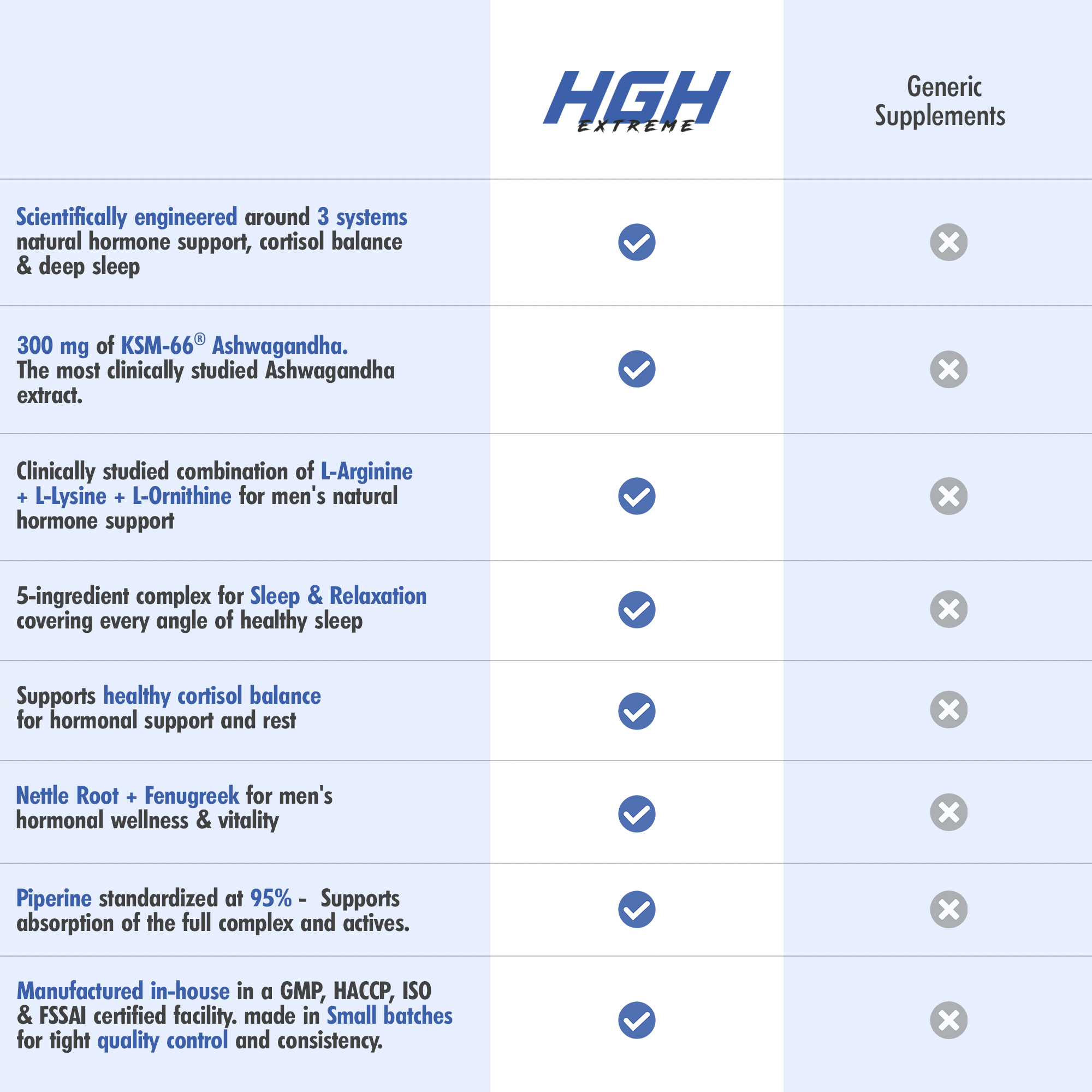 | | HGH EXTREME | Generic Supplements |
|---|---|---|
| Scientifically engineered around 3 systems natural hormone support, cortisol balance & deep sleep | ✓ | ✗ |
| 300 mg of KSM-66® Ashwagandha. The most clinically studied Ashwagandha extract. | ✓ | ✗ |
| Clinically studied combination of L-Arginine + L-Lysine + L-Ornithine for men's natural hormone support | ✓ | ✗ |
| 5-ingredient complex for Sleep & Relaxation covering every angle of healthy sleep | ✓ | ✗ |
| Supports healthy cortisol balance for hormonal support and rest | ✓ | ✗ |
| Nettle Root + Fenugreek for men's hormonal wellness & vitality | ✓ | ✗ |
| Piperine standardized at 95% - Supports absorption of the full complex and actives. | ✓ | ✗ |
| Manufactured in-house in a GMP, HACCP, ISO & FSSAI certified facility. made in Small batches for tight quality control and consistency. | ✓ | ✗ |